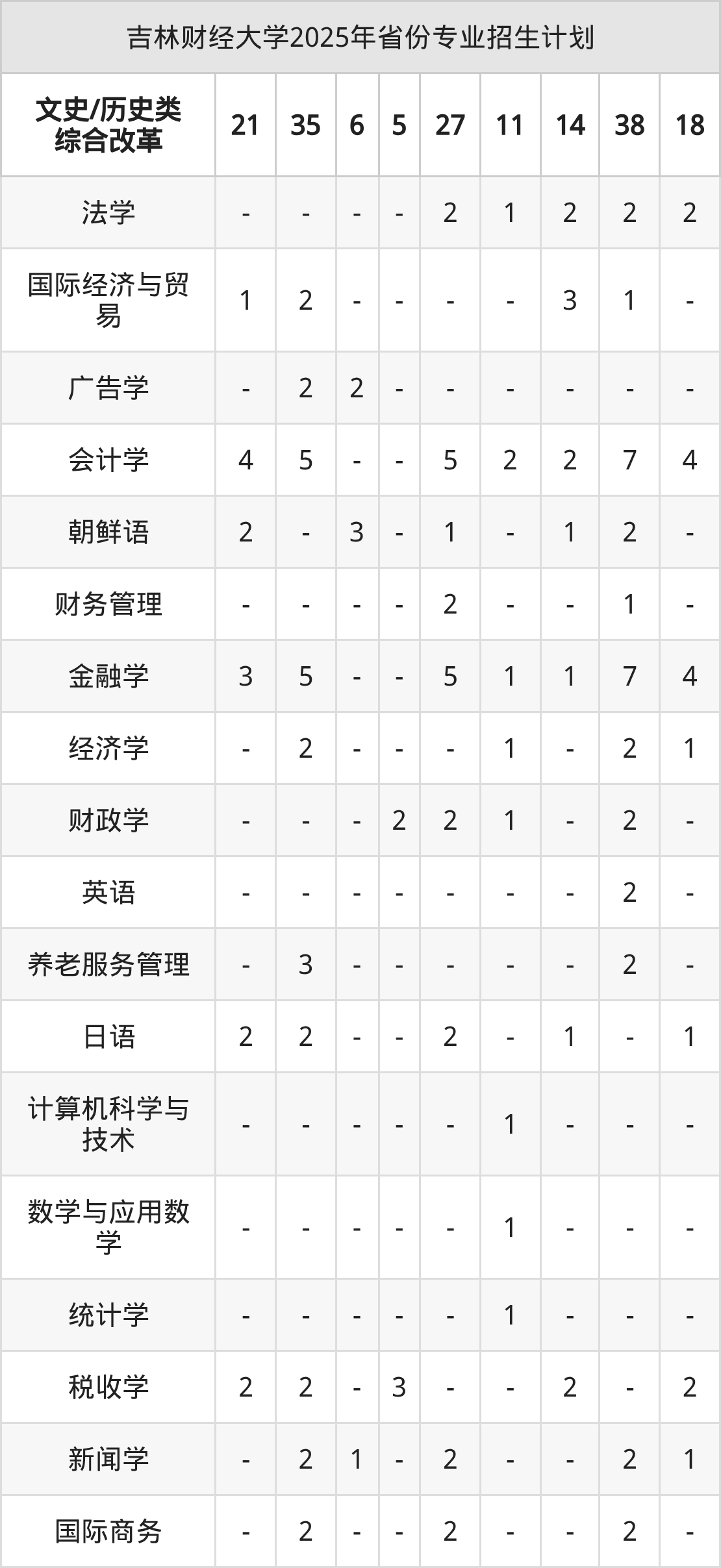 吉林财经大学2025年省份专业招生计划

| 文史/历史类综合改革 | 21 | 35 | 6 | 5 | 27 | 11 | 14 | 38 | 18 |
|---|---|---|---|---|---|---|---|---|---|
| 法学 | - | - | - | - | 2 | 1 | 2 | 2 | 2 |
| 国际经济与贸易 | 1 | 2 | - | - | - | - | 3 | 1 | - |
| 广告学 | - | 2 | 2 | - | - | - | - | - | - |
| 会计学 | 4 | 5 | - | - | 5 | 2 | 2 | 7 | 4 |
| 朝鲜语 | 2 | - | 3 | - | 1 | - | 1 | 2 | - |
| 财务管理 | - | - | - | - | 2 | - | - | 1 | - |
| 金融学 | 3 | 5 | - | - | 5 | 1 | 1 | 7 | 4 |
| 经济学 | - | 2 | - | - | - | 1 | - | 2 | 1 |
| 财政学 | - | - | - | 2 | 2 | 1 | - | 2 | - |
| 英语 | - | - | - | - | - | - | - | 2 | - |
| 养老服务管理 | - | 3 | - | - | - | - | - | 2 | - |
| 日语 | 2 | 2 | - | - | 2 | - | 1 | - | 1 |
| 计算机科学与技术 | - | - | - | - | - | 1 | - | - | - |
| 数学与应用数学 | - | - | - | - | - | 1 | - | - | - |
| 统计学 | - | - | - | - | - | 1 | - | - | - |
| 税收学 | 2 | 2 | - | 3 | - | - | 2 | - | 2 |
| 新闻学 | - | 2 | 1 | - | 2 | - | - | 2 | 1 |
| 国际商务 | - | 2 | - | - | 2 | - | - | 2 | - |